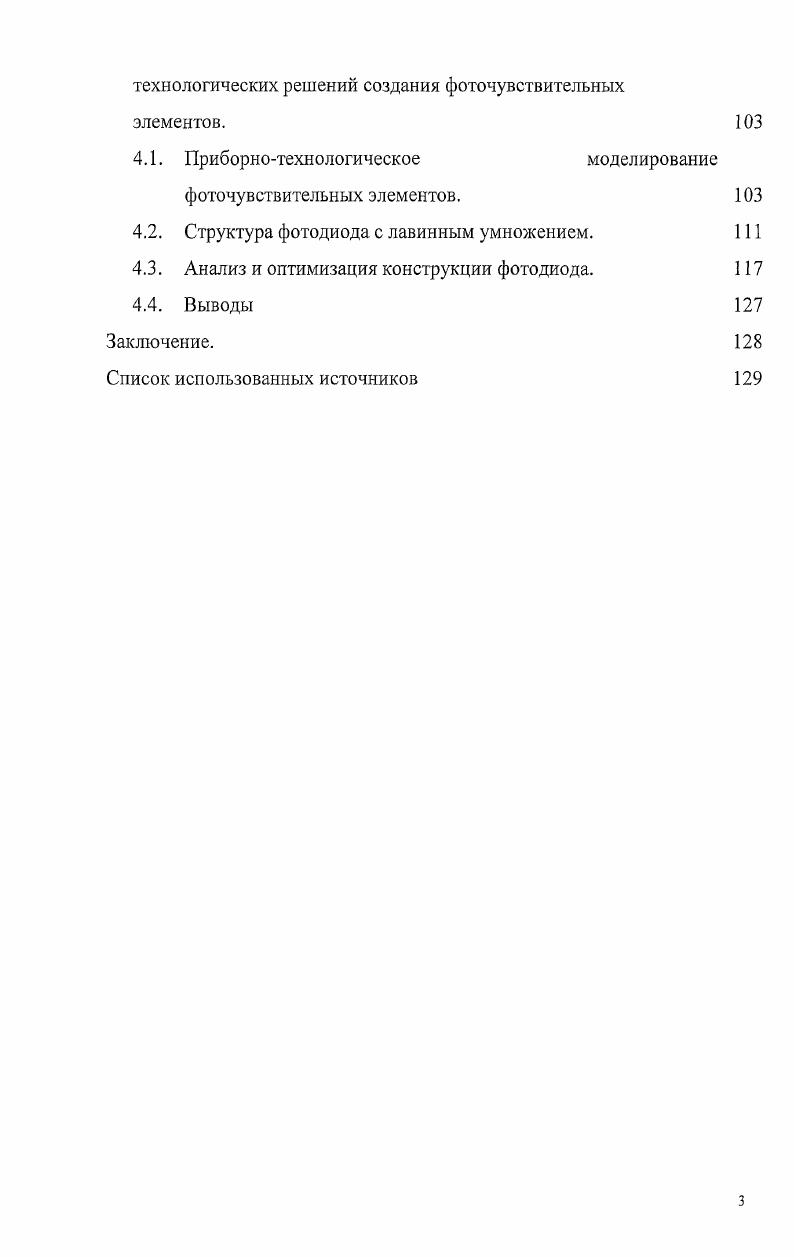 технологических решений создания фоточувствительных элементов. 103

4.1. Приборно-технологическое моделирование фоточувствительных элементов. 103

4.2. Структура фотодиода с лавинным умножением. 111

4.3. Анализ и оптимизация конструкции фотодиода. 117

4.4. Выводы 127

Заключение. 128

Список использованных источников 129

3